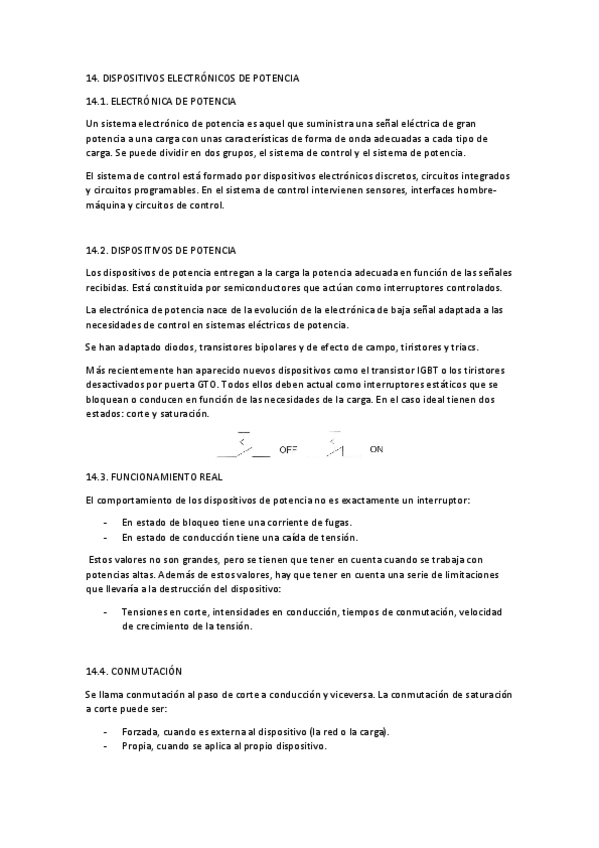 14. DISPOSITIVOS ELECTRÓNICOS DE POTENCIA

14.1. ELECTRÓNICA DE POTENCIA

Un sistema electrónico de potencia es aquel que suministra una señal eléctrica de gran potencia a una carga con unas características de forma de onda adecuadas a cada tipo de carga. Se puede dividir en dos grupos, el sistema de control y el sistema de potencia.

El sistema de control está formado por dispositivos electrónicos discretos, circuitos integrados y circuitos programables. En el sistema de control intervienen sensores, interfaces hombre-máquina y circuitos de control.

14.2. DISPOSITIVOS DE POTENCIA

Los dispositivos de potencia entregan a la carga la potencia adecuada en función de las señales recibidas. Está constituida por semiconductores que actúan como interruptores controlados.

La electrónica de potencia nace de la evolución de la electrónica de baja señal adaptada a las necesidades de control en sistemas eléctricos de potencia.

Se han adaptado diodos, transistores bipolares y de efecto de campo, tiristores y triacs.

Más recientemente han aparecido nuevos dispositivos como el transistor IGBT o los tiristores desactivados por puerta GTO. Todos ellos deben actual como interruptores estáticos que se bloquean o conducen en función de las necesidades de la carga. En el caso ideal tienen dos estados: corte y saturación.

OFF ON

14.3. FUNCIONAMIENTO REAL

El comportamiento de los dispositivos de potencia no es exactamente un interruptor:

- En estado de bloqueo tiene una corriente de fugas.
- En estado de conducción tiene una caída de tensión.

Estos valores no son grandes, pero se tienen que tener en cuenta cuando se trabaja con potencias altas. Además de estos valores, hay que tener en cuenta una serie de limitaciones que llevaría a la destrucción del dispositivo:

- Tensiones en corte, intensidades en conducción, tiempos de conmutación, velocidad de crecimiento de la tensión.

14.4. CONMUTACIÓN

Se llama conmutación al paso de corte a conducción y viceversa. La conmutación de saturación a corte puede ser:

- Forzada, cuando es externa al dispositivo (la red o la carga).
- Propia, cuando se aplica al propio dispositivo.